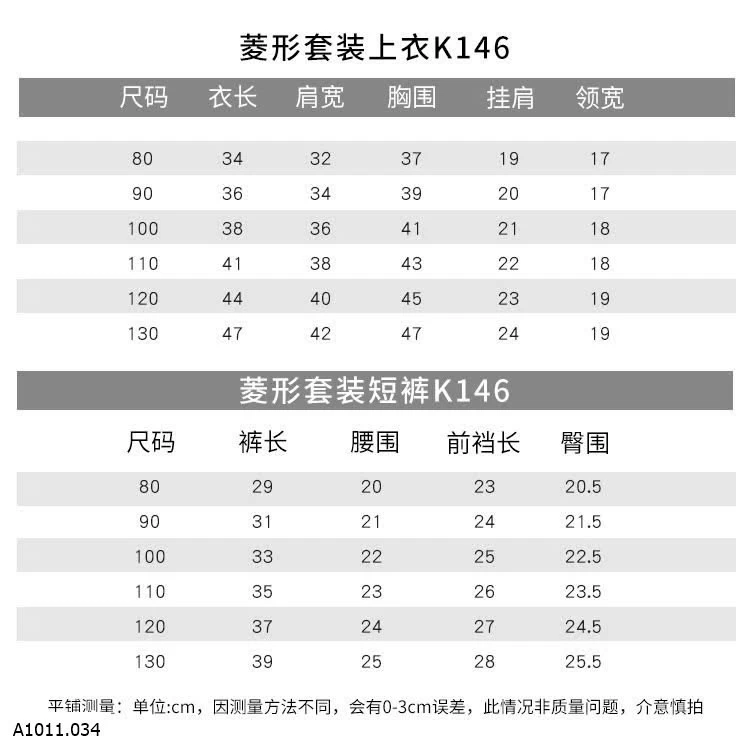 菱形套装上衣K146

| 尺码 | 衣长 | 肩宽 | 胸围 | 挂肩 | 领宽 |
|---|---|---|---|---|---|
| 80 | 34 | 32 | 37 | 19 | 17 |
| 90 | 36 | 34 | 39 | 20 | 17 |
| 100 | 38 | 36 | 41 | 21 | 18 |
| 110 | 41 | 38 | 43 | 22 | 18 |
| 120 | 44 | 40 | 45 | 23 | 19 |
| 130 | 47 | 42 | 47 | 24 | 19 |

菱形套装短裤K146

| 尺码 | 裤长 | 腰围 | 前裆长 | 臀围 |
|---|---|---|---|---|
| 80 | 29 | 20 | 23 | 20.5 |
| 90 | 31 | 21 | 24 | 21.5 |
| 100 | 33 | 22 | 25 | 22.5 |
| 110 | 35 | 23 | 26 | 23.5 |
| 120 | 37 | 24 | 27 | 24.5 |
| 130 | 39 | 25 | 28 | 25.5 |

平铺测量：单位:cm，因测量方法不同，会有0-3cm误差，此情况非质量问题，介意慎拍

A1011.034